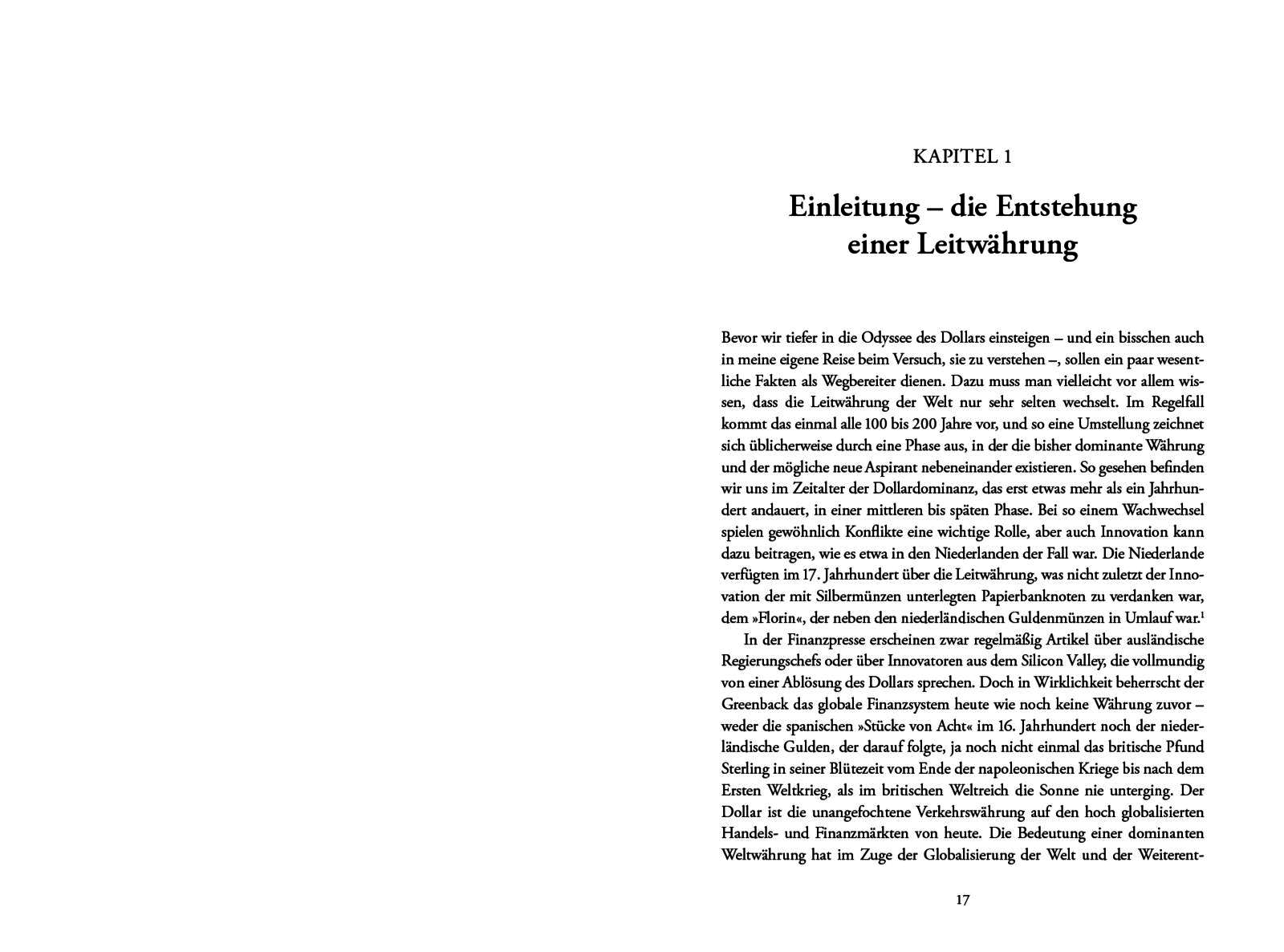 KAPITEL 1

Einleitung – die Entstehung einer Leitwährung

Bevor wir tiefer in die Odyssee des Dollars einsteigen – und ein bisschen auch in meine eigene Reise beim Versuch, sie zu verstehen –, sollen ein paar wesentliche Fakten als Wegbereiter dienen. Dazu muss man vielleicht vor allem wissen, dass die Leitwährung der Welt nur sehr selten wechselt. Im Regelfall kommt das einmal alle 100 bis 200 Jahre vor, und so eine Umstellung zeichnet sich üblicherweise durch eine Phase aus, in der die bisher dominante Währung und der mögliche neue Aspirant nebeneinander existieren. So gesehen befinden wir uns im Zeitalter der Dollardominanz, das erst etwas mehr als ein Jahrhundert andauert, in einer mittleren bis späten Phase. Bei so einem Wachwechsel spielen gewöhnlich Konflikte eine wichtige Rolle, aber auch Innovation kann dazu beitragen, wie es etwa in den Niederlanden der Fall war. Die Niederlande verfügten im 17. Jahrhundert über die Leitwährung, was nicht zuletzt der Innovation der mit Silbermünzen unterlegten Papierbanknoten zu verdanken war, dem »Florin«, der neben den niederländischen Guldenmünzen in Umlauf war.$^1$

In der Finanzpresse erscheinen zwar regelmäßig Artikel über ausländische Regierungschefs oder über Innovatoren aus dem Silicon Valley, die vollmundig von einer Ablösung des Dollars sprechen. Doch in Wirklichkeit beherrscht der Greenback das globale Finanzsystem heute wie noch keine Währung zuvor – weder die spanischen »Stücke von Acht« im 16. Jahrhundert noch der niederländische Gulden, der darauf folgte, ja noch nicht einmal das britische Pfund Sterling in seiner Blütezeit vom Ende der napoleonischen Kriege bis nach dem Ersten Weltkrieg, als im britischen Weltreich die Sonne nie unterging. Der Dollar ist die unangefochtene Verkehrswährung auf den hoch globalisierten Handels- und Finanzmärkten von heute. Die Bedeutung einer dominanten Weltwährung hat im Zuge der Globalisierung der Welt und der Weiterent-

17